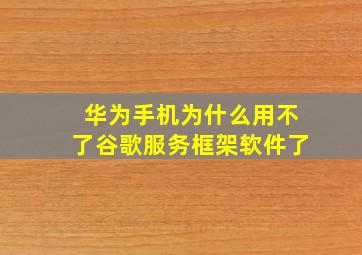 华为手机为什么用不了谷歌服务框架软件了